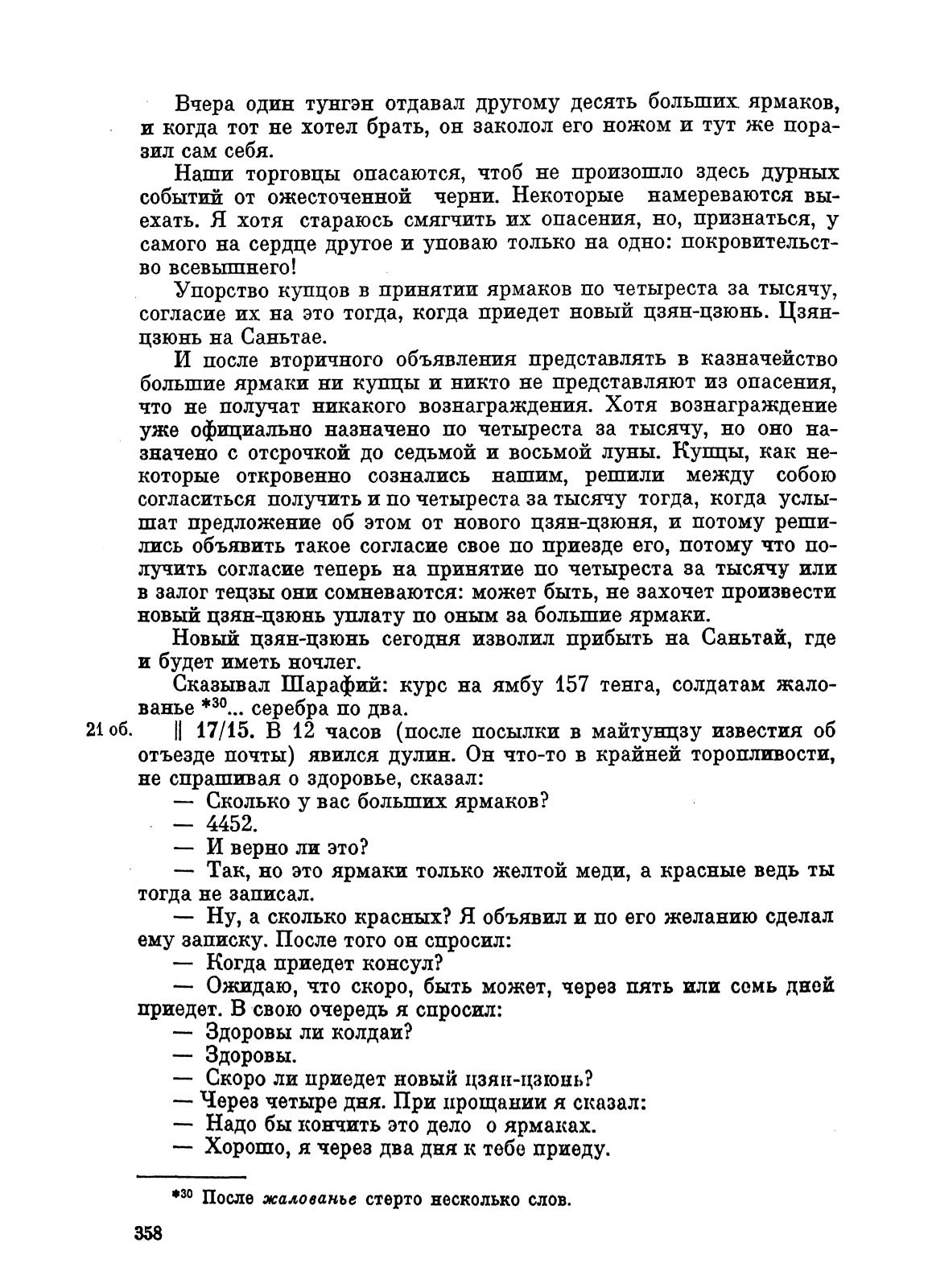 Вчера один тунгэн отдавал другому десять больших ярмаков, и когда тот не хотел брать, он заколол его ножом и тут же поразил сам себя.

Наши торговцы опасаются, чтоб не произошло здесь дурных событий от ожесточенной черни. Некоторые намереваются выехать. Я хотя стараюсь смягчить их опасения, но, признаться, у самого на сердце другое и уповаю только на одно: покровительство всевышнего!

Упорство купцов в принятии ярмаков по четыреста за тысячу, согласие их на это тогда, когда приедет новый цзян-цзюнь. Цзян-цзюнь на Саньтае.

И после вторичного объявления представлять в казначейство большие ярмаки ни купцы и никто не представляют из опасения, что не получат никакого вознаграждения. Хотя вознаграждение уже официально назначено по четыреста за тысячу, но оно назначено с отсрочкой до седьмой и восьмой луны. Купцы, как некоторые откровенно сознались нашим, решили между собою согласиться получить и по четыреста за тысячу тогда, когда услышат предложение об этом от нового цзян-цзюня, и потому решились объявить такое согласие свое по приезде его, потому что получить согласие теперь на принятие по четыреста за тысячу или в залог тецзы они сомневаются: может быть, не захочет произвести новый цзян-цзюнь уплату по оным за большие ярмаки.

Новый цзян-цзюнь сегодня изволил прибыть на Саньтай, где и будет иметь ночлег.

Сказывал Шарафий: курс на ямбу 157 тенга, солдатам жалованье *30... серебра по два.

21 об. ‖ 17/15. В 12 часов (после посылки в майтунцзу известия об отъезде почты) явился дулин. Он что-то в крайней торопливости, не спрашивая о здоровье, сказал:

— Сколько у вас больших ярмаков?

— 4452.

— И верно ли это?

— Так, но это ярмаки только желтой меди, а красные ведь ты тогда не записал.

— Ну, а сколько красных? Я объявил и по его желанию сделал ему записку. После того он спросил:

— Когда приедет консул?

— Ожидаю, что скоро, быть может, через пять или семь дней приедет. В свою очередь я спросил:

— Здоровы ли колдаи?

— Здоровы.

— Скоро ли приедет новый цзян-цзюнь?

— Через четыре дня. При прощании я сказал:

— Надо бы кончить это дело о ярмаках.

— Хорошо, я через два дня к тебе приеду.

*30 После жалованье стерто несколько слов.

358